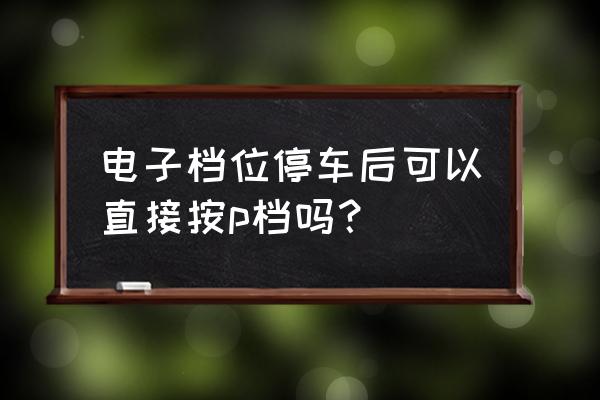 电子档位停车后可以直接按p档吗？